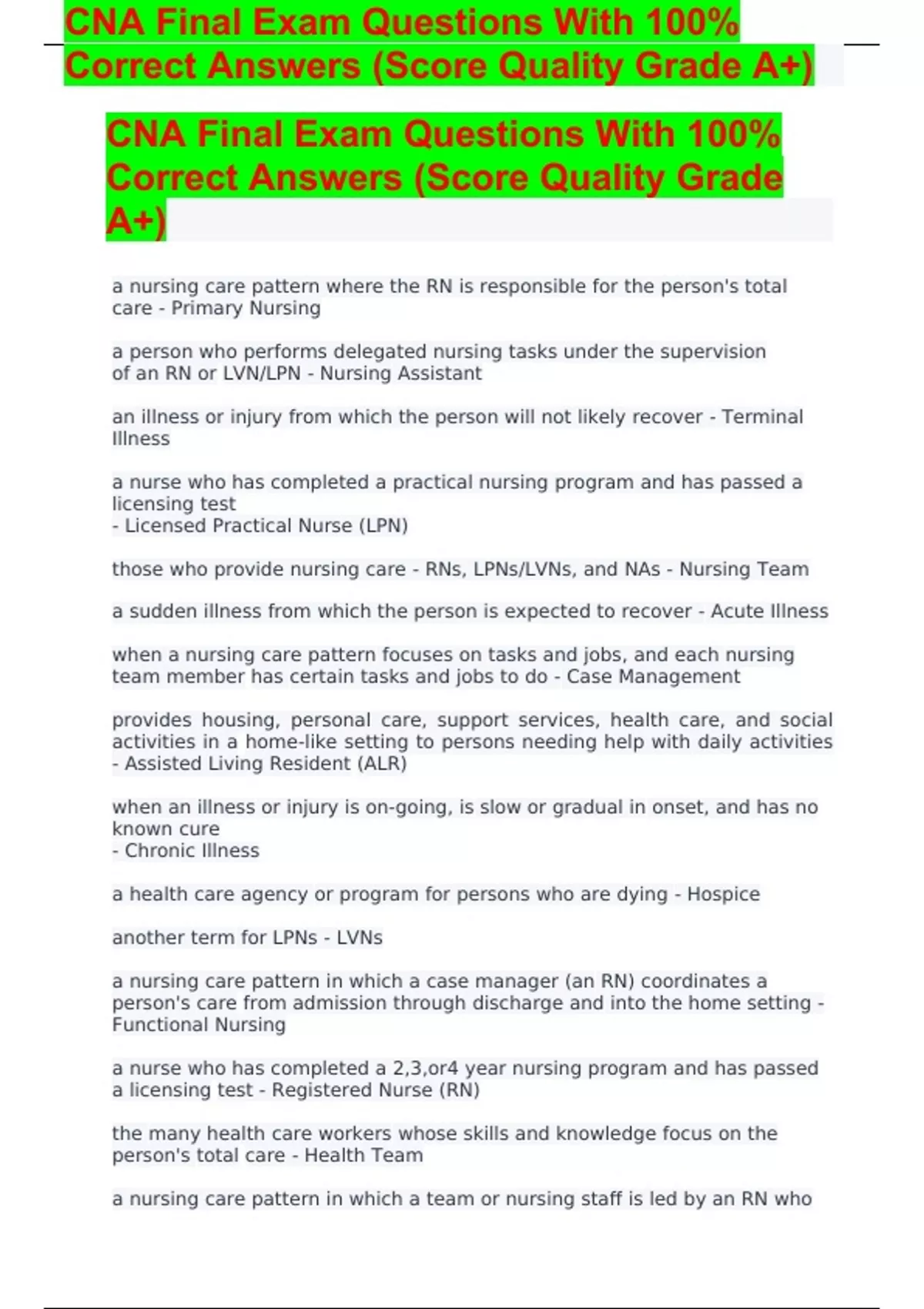 CNA Final Exam Questions With 100% Correct Answers (Score Quality Grade A+)

CNA Final Exam Questions With 100% Correct Answers (Score Quality Grade A+)

a nursing care pattern where the RN is responsible for the person's total care - Primary Nursing

a person who performs delegated nursing tasks under the supervision of an RN or LVN/LPN - Nursing Assistant

an illness or injury from which the person will not likely recover - Terminal Illness

a nurse who has completed a practical nursing program and has passed a licensing test
- Licensed Practical Nurse (LPN)

those who provide nursing care - RNs, LPNs/LVNs, and NAs - Nursing Team

a sudden illness from which the person is expected to recover - Acute Illness

when a nursing care pattern focuses on tasks and jobs, and each nursing team member has certain tasks and jobs to do - Case Management

provides housing, personal care, support services, health care, and social activities in a home-like setting to persons needing help with daily activities - Assisted Living Resident (ALR)

when an illness or injury is on-going, is slow or gradual in onset, and has no known cure
- Chronic Illness

a health care agency or program for persons who are dying - Hospice

another term for LPNs - LVNs

a nursing care pattern in which a case manager (an RN) coordinates a person's care from admission through discharge and into the home setting - Functional Nursing

a nurse who has completed a 2,3,or4 year nursing program and has passed a licensing test - Registered Nurse (RN)

the many health care workers whose skills and knowledge focus on the person's total care - Health Team

a nursing care pattern in which a team or nursing staff is led by an RN who